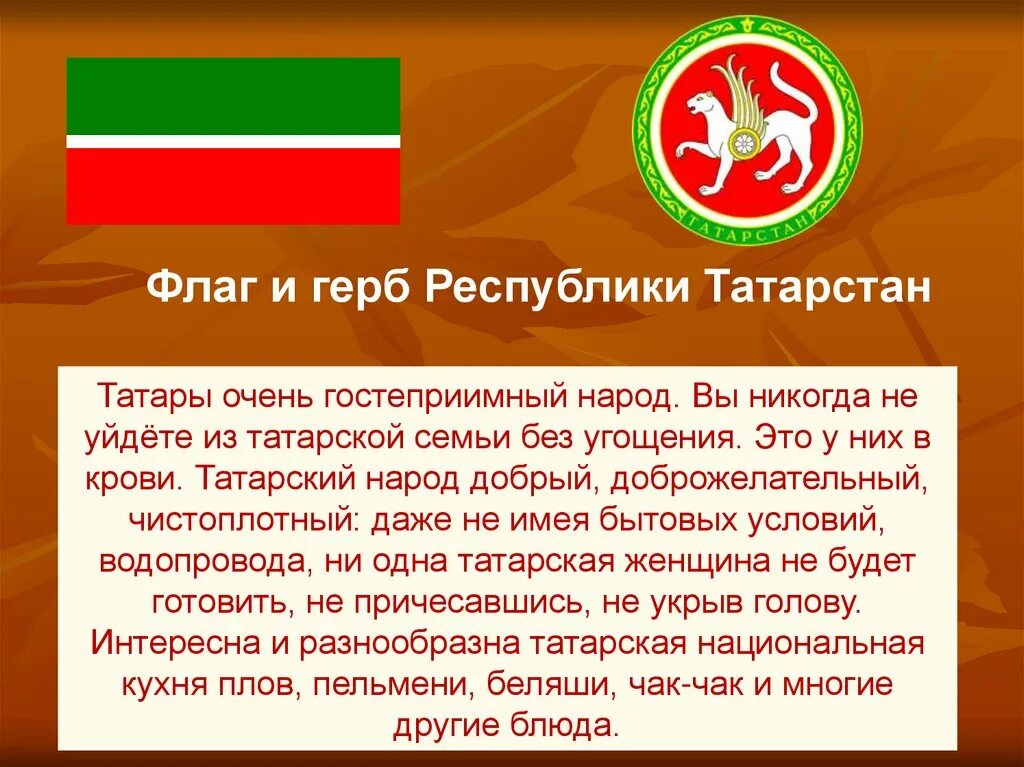 ТАТАРСТАН

Флаг и герб Республики Татарстан

Татары очень гостеприимный народ. Вы никогда не уйдёте из татарской семьи без угощения. Это у них в крови. Татарский народ добрый, доброжелательный, чистоплотный: даже не имея бытовых условий, водопровода, ни одна татарская женщина не будет готовить, не причесавшись, не укрыв голову. Интересна и разнообразна татарская национальная кухня плов, пельмени, беляши, чак-чак и многие другие блюда.